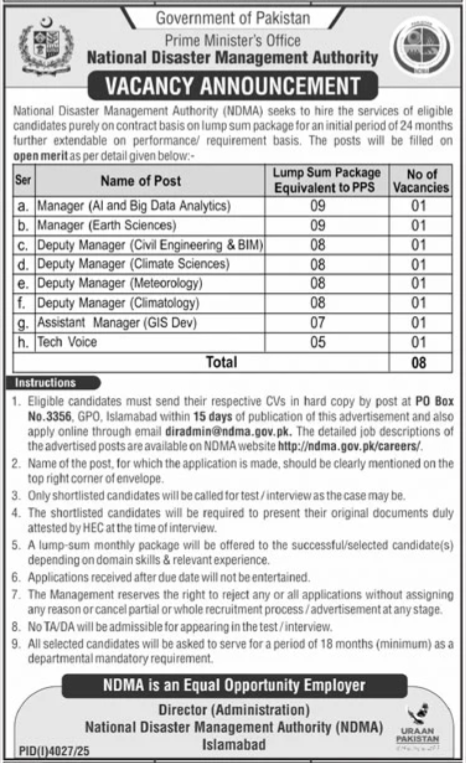 Government of Pakistan
Prime Minister's Office
National Disaster Management Authority

VACANCY ANNOUNCEMENT

National Disaster Management Authority (NDMA) seeks to hire the services of eligible candidates purely on contract basis on lump sum package for an initial period of 24 months further extendable on performance/ requirement basis. The posts will be filled on open merit as per detail given below:-

| Ser | Name of Post | Lump Sum Package Equivalent to PPS | No of Vacancies |
|---|---|---|---|
| a. | Manager (AI and Big Data Analytics) | 09 | 01 |
| b. | Manager (Earth Sciences) | 09 | 01 |
| c. | Deputy Manager (Civil Engineering & BIM) | 08 | 01 |
| d. | Deputy Manager (Climate Sciences) | 08 | 01 |
| e. | Deputy Manager (Meteorology) | 08 | 01 |
| f. | Deputy Manager (Climatology) | 08 | 01 |
| g. | Assistant Manager (GIS Dev) | 07 | 01 |
| h. | Tech Voice | 05 | 01 |
| | Total | | 08 |

Instructions
1. Eligible candidates must send their respective CVs in hard copy by post at PO Box No.3356, GPO, Islamabad within 15 days of publication of this advertisement and also apply online through email diradmin@ndma.gov.pk. The detailed job descriptions of the advertised posts are available on NDMA website http://ndma.gov.pk/careers/.
2. Name of the post, for which the application is made, should be clearly mentioned on the top right corner of envelope.
3. Only shortlisted candidates will be called for test / interview as the case may be.
4. The shortlisted candidates will be required to present their original documents duly attested by HEC at the time of interview.
5. A lump-sum monthly package will be offered to the successful/selected candidate(s) depending on domain skills & relevant experience.
6. Applications received after due date will not be entertained.
7. The Management reserves the right to reject any or all applications without assigning any reason or cancel partial or whole recruitment process / advertisement at any stage.
8. No TA/DA will be admissible for appearing in the test / interview.
9. All selected candidates will be asked to serve for a period of 18 months (minimum) as a departmental mandatory requirement.

NDMA is an Equal Opportunity Employer

Director (Administration)
National Disaster Management Authority (NDMA)
Islamabad

URAAN PAKISTAN

PID(I)4027/25